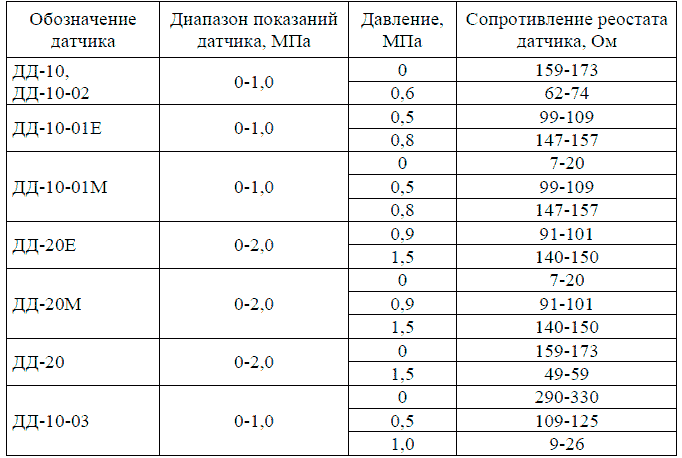 | Обозначение датчика | Диапазон показаний датчика, МПа | Давление, МПа | Сопротивление реостата датчика, Ом |
|---|---|---|---|
| ДД-10, ДД-10-02 | 0-1,0 | 0 | 159-173 |
| | | 0,6 | 62-74 |
| ДД-10-01Е | 0-1,0 | 0,5 | 99-109 |
| | | 0,8 | 147-157 |
| ДД-10-01М | 0-1,0 | 0 | 7-20 |
| | | 0,5 | 99-109 |
| | | 0,8 | 147-157 |
| ДД-20Е | 0-2,0 | 0,9 | 91-101 |
| | | 1,5 | 140-150 |
| ДД-20М | 0-2,0 | 0 | 7-20 |
| | | 0,9 | 91-101 |
| | | 1,5 | 140-150 |
| ДД-20 | 0-2,0 | 0 | 159-173 |
| | | 1,5 | 49-59 |
| ДД-10-03 | 0-1,0 | 0 | 290-330 |
| | | 0,5 | 109-125 |
| | | 1,0 | 9-26 |